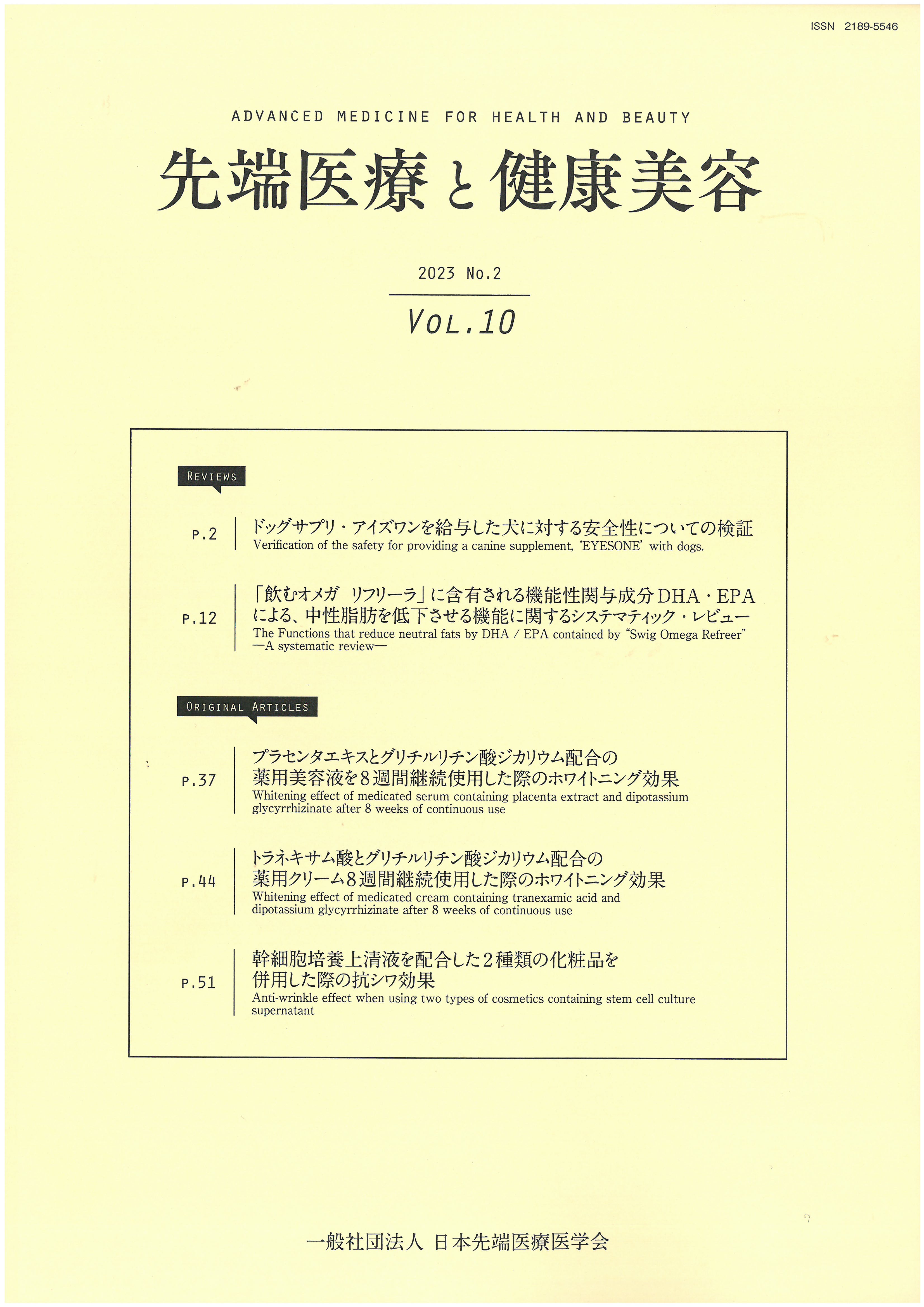 ISSN 2189-5546

ADVANCED MEDICINE FOR HEALTH AND BEAUTY

先端医療と健康美容

2023 No.2

VOL.10

REVIEWS

P.2 ドッグサプリ・アイズワンを給与した犬に対する安全性についての検証
Verification of the safety for providing a canine supplement, 'EYESONE' with dogs.

P.12 「飲むオメガ リフリーラ」に含有される機能性関与成分DHA・EPAによる、中性脂肪を低下させる機能に関するシステマティック・レビュー
The Functions that reduce neutral fats by DHA / EPA contained by "Swig Omega Refreer" —A systematic review—

ORIGINAL ARTICLES

P.37 プラセンタエキスとグリチルリチン酸ジカリウム配合の薬用美容液を8週間継続使用した際のホワイトニング効果
Whitening effect of medicated serum containing placenta extract and dipotassium glycyrrhizinate after 8 weeks of continuous use

P.44 トラネキサム酸とグリチルリチン酸ジカリウム配合の薬用クリーム8週間継続使用した際のホワイトニング効果
Whitening effect of medicated cream containing tranexamic acid and dipotassium glycyrrhizinate after 8 weeks of continuous use

P.51 幹細胞培養上清液を配合した2種類の化粧品を併用した際の抗シワ効果
Anti-wrinkle effect when using two types of cosmetics containing stem cell culture supernatant

一般社団法人 日本先端医療医学会